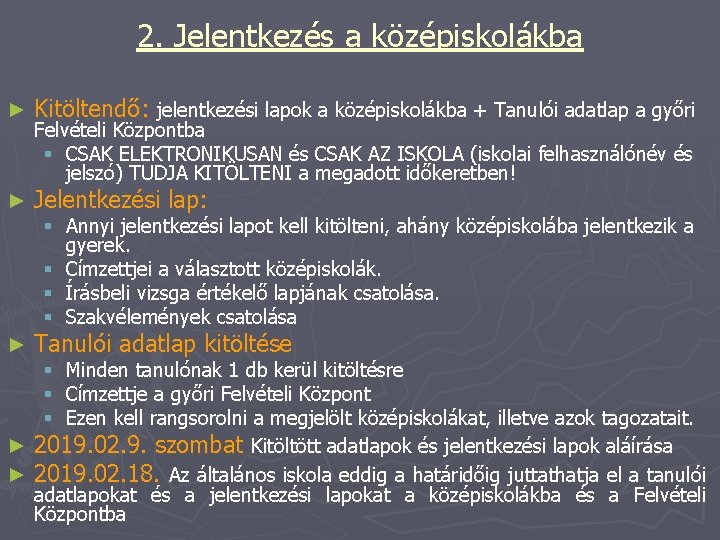 2. Jelentkezés a középiskolákba

► Kitöltendő: jelentkezési lapok a középiskolákba + Tanulói adatlap a győri Felvételi Központba
▪ CSAK ELEKTRONIKUSAN és CSAK AZ ISKOLA (iskolai felhasználónév és jelszó) TUDJA KITÖLTENI a megadott időkeretben!

► Jelentkezési lap:
▪ Annyi jelentkezési lapot kell kitölteni, ahány középiskolába jelentkezik a gyerek.
▪ Címzettjei a választott középiskolák.
▪ Írásbeli vizsga értékelő lapjának csatolása.
▪ Szakvélemények csatolása

► Tanulói adatlap kitöltése
▪ Minden tanulónak 1 db kerül kitöltésre
▪ Címzettje a győri Felvételi Központ
▪ Ezen kell rangsorolni a megjelölt középiskolákat, illetve azok tagozatait.

► 2019.02.9. szombat Kitöltött adatlapok és jelentkezési lapok aláírása

► 2019.02.18. Az általános iskola eddig a határidőig juttathatja el a tanulói adatlapokat és a jelentkezési lapokat a középiskolákba és a Felvételi Központba